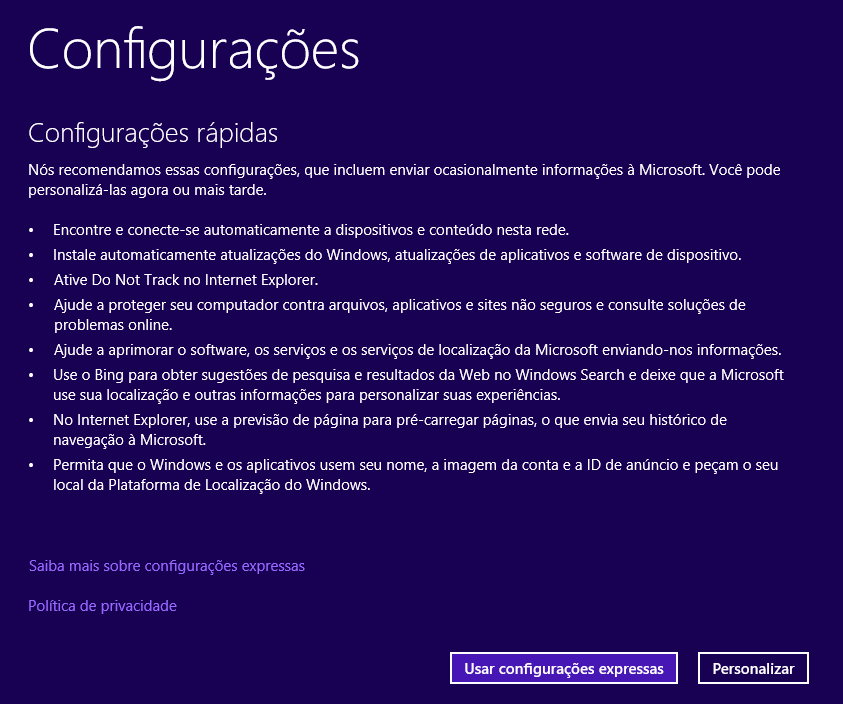 Configurações

Configurações rápidas

Nós recomendamos essas configurações, que incluem enviar ocasionalmente informações à Microsoft. Você pode personalizá-las agora ou mais tarde.

• Encontre e conecte-se automaticamente a dispositivos e conteúdo nesta rede.
• Instale automaticamente atualizações do Windows, atualizações de aplicativos e software de dispositivo.
• Ative Do Not Track no Internet Explorer.
• Ajude a proteger seu computador contra arquivos, aplicativos e sites não seguros e consulte soluções de problemas online.
• Ajude a aprimorar o software, os serviços e os serviços de localização da Microsoft enviando-nos informações.
• Use o Bing para obter sugestões de pesquisa e resultados da Web no Windows Search e deixe que a Microsoft use sua localização e outras informações para personalizar suas experiências.
• No Internet Explorer, use a previsão de página para pré-carregar páginas, o que envia seu histórico de navegação à Microsoft.
• Permita que o Windows e os aplicativos usem seu nome, a imagem da conta e a ID de anúncio e peçam o seu local da Plataforma de Localização do Windows.

Saiba mais sobre configurações expressas

Política de privacidade

Usar configurações expressas

Personalizar